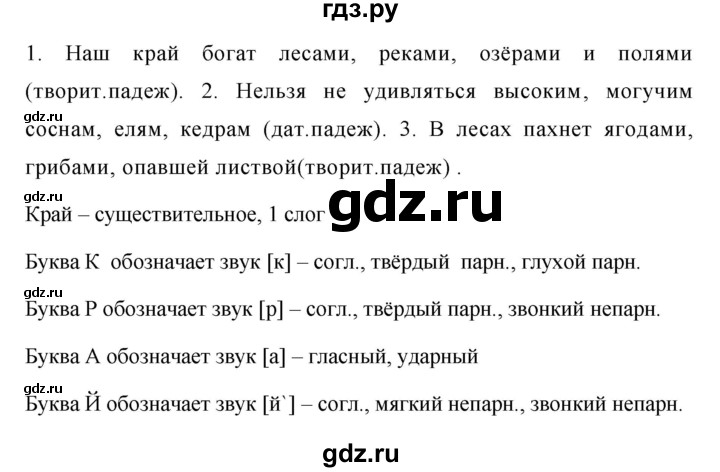 гдз.ру

1. Наш край богат лесами, реками, озёрами и полями (творит.падеж). 2. Нельзя не удивляться высоким, могучим соснам, елям, кедрам (дат.падеж). 3. В лесах пахнет ягодами, грибами, опавшей листвой(творит.падеж) .

gdz.ru

gdz.ru

Край – существительное, 1 слог

gdz.ru

Буква К обозначает звук [к] – согл., твёрдый парн., глухой парн.

gdz.ru

Буква Р обозначает звук [р] – согл., твёрдый парн., звонкий непарн.

Буква А обозначает звук [а] – гласный, ударный

gdz.ru

Буква Й обозначает звук [й`] – согл., мягкий непарн., звонкий непарн.

gdz.ru